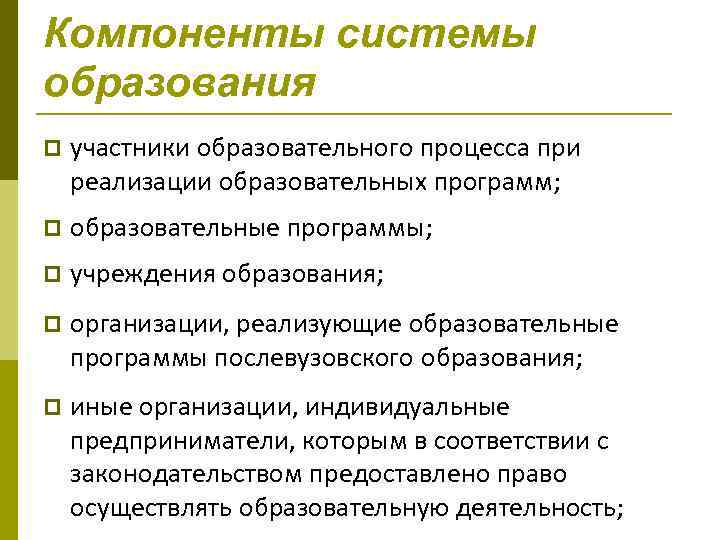 Компоненты системы образования

участники образовательного процесса при реализации образовательных программ;

образовательные программы;

учреждения образования;

организации, реализующие образовательные программы послевузовского образования;

иные организации, индивидуальные предприниматели, которым в соответствии с законодательством предоставлено право осуществлять образовательную деятельность;